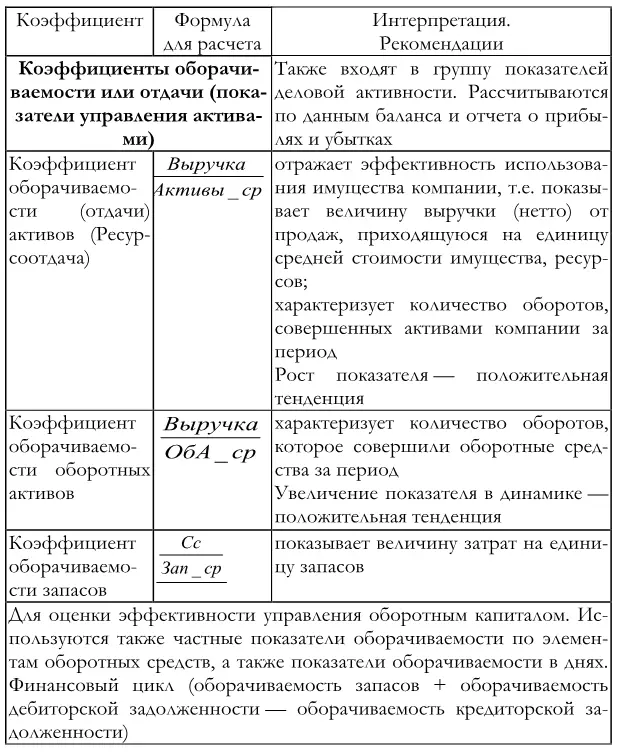 | Коэффициент | Формула для расчета | Интерпретация. Рекомендации |
|---|---|---|
| **Коэффициенты оборачиваемости или отдачи (показатели управления активами)** | | Также входят в группу показателей деловой активности. Рассчитываются по данным баланса и отчета о прибылях и убытках |
| Коэффициент оборачиваемости (отдачи) активов (Ресурсоотдача) | $\frac{Выручка}{Активы\_ср}$ | отражает эффективность использования имущества компании, т.е. показывает величину выручки (нетто) от продаж, приходящуюся на единицу средней стоимости имущества, ресурсов; характеризует количество оборотов, совершенных активами компании за период Рост показателя — положительная тенденция |
| Коэффициент оборачиваемости оборотных активов | $\frac{Выручка}{ОбА\_ср}$ | характеризует количество оборотов, которое совершили оборотные средства за период Увеличение показателя в динамике — положительная тенденция |
| Коэффициент оборачиваемости запасов | $\frac{Сс}{Зап\_ср}$ | показывает величину затрат на единицу запасов |
| Для оценки эффективности управления оборотным капиталом. Используются также частные показатели оборачиваемости по элементам оборотных средств, а также показатели оборачиваемости в днях. Финансовый цикл (оборачиваемость запасов + оборачиваемость дебиторской задолженности — оборачиваемость кредиторской задолженности) | | |